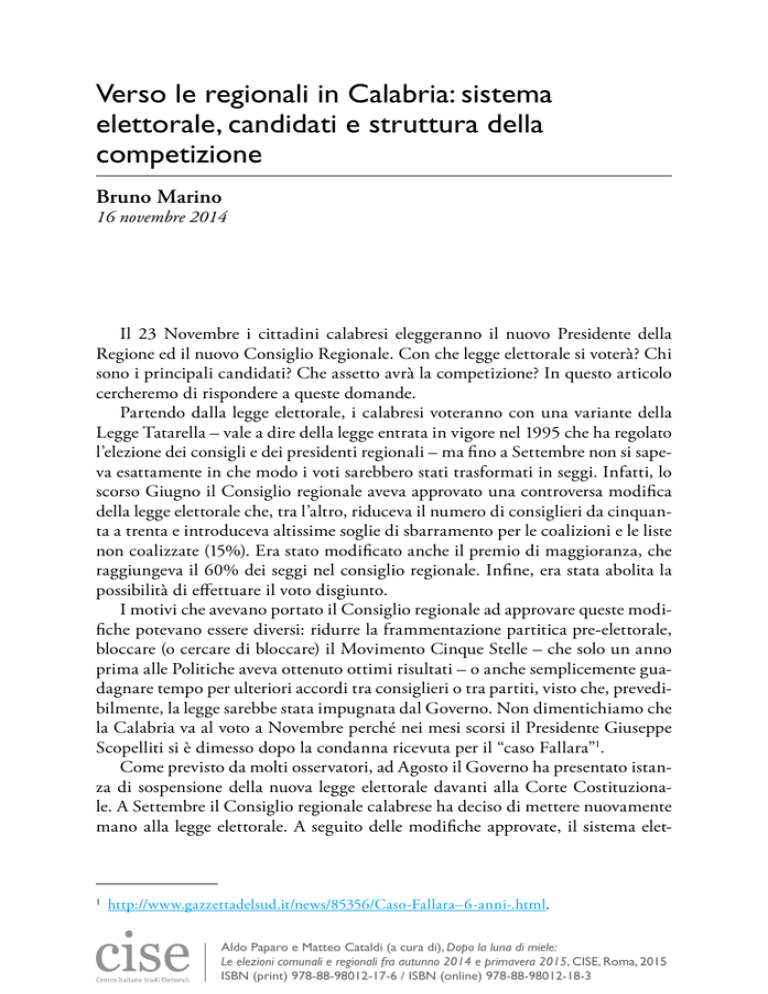 Verso le regionali in Calabria: sistema elettorale, candidati e struttura della competizione

Bruno Marino
16 novembre 2014

Il 23 Novembre i cittadini calabresi eleggeranno il nuovo Presidente della Regione ed il nuovo Consiglio Regionale. Con che legge elettorale si voterà? Chi sono i principali candidati? Che assetto avrà la competizione? In questo articolo cercheremo di rispondere a queste domande.

Partendo dalla legge elettorale, i calabresi voteranno con una variante della Legge Tatarella – vale a dire della legge entrata in vigore nel 1995 che ha regolato l'elezione dei consigli e dei presidenti regionali – ma fino a Settembre non si sapeva esattamente in che modo i voti sarebbero stati trasformati in seggi. Infatti, lo scorso Giugno il Consiglio regionale aveva approvato una controversa modifica della legge elettorale che, tra l'altro, riduceva il numero di consiglieri da cinquanta a trenta e introduceva altissime soglie di sbarramento per le coalizioni e le liste non coalizzate (15%). Era stato modificato anche il premio di maggioranza, che raggiungeva il 60% dei seggi nel consiglio regionale. Infine, era stata abolita la possibilità di effettuare il voto disgiunto.

I motivi che avevano portato il Consiglio regionale ad approvare queste modifiche potevano essere diversi: ridurre la frammentazione partitica pre-elettorale, bloccare (o cercare di bloccare) il Movimento Cinque Stelle – che solo un anno prima alle Politiche aveva ottenuto ottimi risultati – o anche semplicemente guadagnare tempo per ulteriori accordi tra consiglieri o tra partiti, visto che, prevedibilmente, la legge sarebbe stata impugnata dal Governo. Non dimentichiamo che la Calabria va al voto a Novembre perché nei mesi scorsi il Presidente Giuseppe Scopelliti si è dimesso dopo la condanna ricevuta per il "caso Fallara"$^1$.

Come previsto da molti osservatori, ad Agosto il Governo ha presentato istanza di sospensione della nuova legge elettorale davanti alla Corte Costituzionale. A Settembre il Consiglio regionale calabrese ha deciso di mettere nuovamente mano alla legge elettorale. A seguito delle modifiche approvate, il sistema elet-

$^1$ http://www.gazzettadelsud.it/news/85356/Caso-Fallara–6-anni-.html.

cise
Centro Italiano Studi Elettorali

Aldo Paparo e Matteo Cataldi (a cura di), Dopo la luna di miele: Le elezioni comunali e regionali fra autunno 2014 e primavera 2015, CISE, Roma, 2015
ISBN (print) 978-88-98012-17-6 / ISBN (online) 978-88-98012-18-3